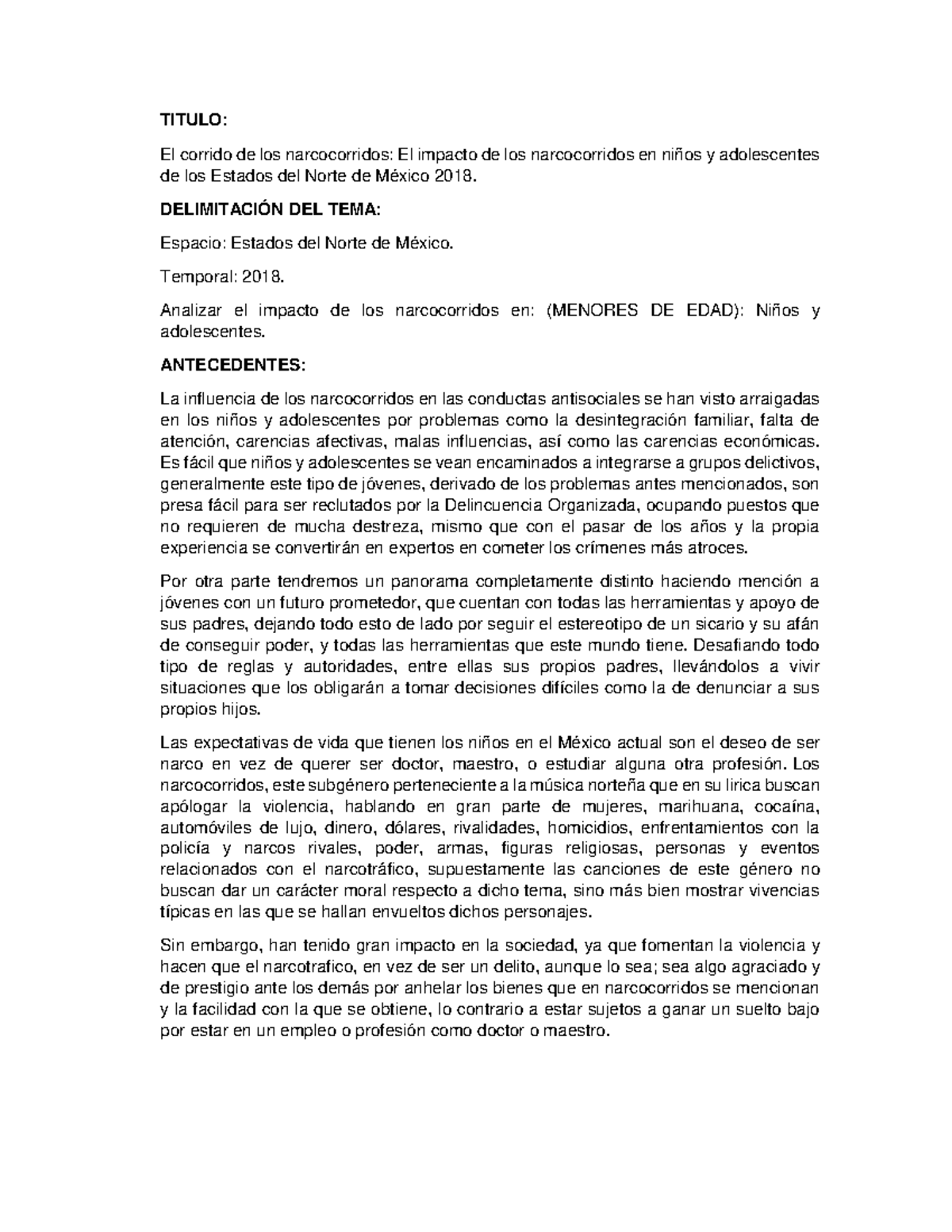 TITULO:

El corrido de los narcocorridos: El impacto de los narcocorridos en niños y adolescentes de los Estados del Norte de México 2018.

DELIMITACIÓN DEL TEMA:

Espacio: Estados del Norte de México.

Temporal: 2018.

Analizar el impacto de los narcocorridos en: (MENORES DE EDAD): Niños y adolescentes.

ANTECEDENTES:

La influencia de los narcocorridos en las conductas antisociales se han visto arraigadas en los niños y adolescentes por problemas como la desintegración familiar, falta de atención, carencias afectivas, malas influencias, así como las carencias económicas. Es fácil que niños y adolescentes se vean encaminados a integrarse a grupos delictivos, generalmente este tipo de jóvenes, derivado de los problemas antes mencionados, son presa fácil para ser reclutados por la Delincuencia Organizada, ocupando puestos que no requieren de mucha destreza, mismo que con el pasar de los años y la propia experiencia se convertirán en expertos en cometer los crímenes más atroces.

Por otra parte tendremos un panorama completamente distinto haciendo mención a jóvenes con un futuro prometedor, que cuentan con todas las herramientas y apoyo de sus padres, dejando todo esto de lado por seguir el estereotipo de un sicario y su afán de conseguir poder, y todas las herramientas que este mundo tiene. Desafiando todo tipo de reglas y autoridades, entre ellas sus propios padres, llevándolos a vivir situaciones que los obligarán a tomar decisiones difíciles como la de denunciar a sus propios hijos.

Las expectativas de vida que tienen los niños en el México actual son el deseo de ser narco en vez de querer ser doctor, maestro, o estudiar alguna otra profesión. Los narcocorridos, este subgénero perteneciente a la música norteña que en su lirica buscan apólogar la violencia, hablando en gran parte de mujeres, marihuana, cocaína, automóviles de lujo, dinero, dólares, rivalidades, homicidios, enfrentamientos con la policía y narcos rivales, poder, armas, figuras religiosas, personas y eventos relacionados con el narcotráfico, supuestamente las canciones de este género no buscan dar un carácter moral respecto a dicho tema, sino más bien mostrar vivencias típicas en las que se hallan envueltos dichos personajes.

Sin embargo, han tenido gran impacto en la sociedad, ya que fomentan la violencia y hacen que el narcotrafico, en vez de ser un delito, aunque lo sea; sea algo agraciado y de prestigio ante los demás por anhelar los bienes que en narcocorridos se mencionan y la facilidad con la que se obtiene, lo contrario a estar sujetos a ganar un suelto bajo por estar en un empleo o profesión como doctor o maestro.